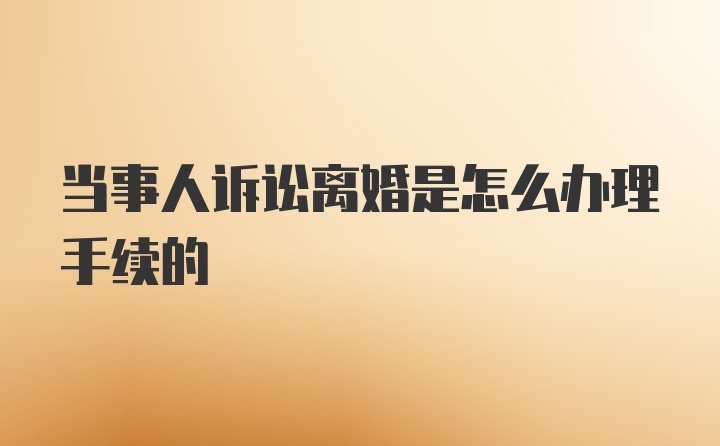 当事人诉讼离婚是怎么办理手续的